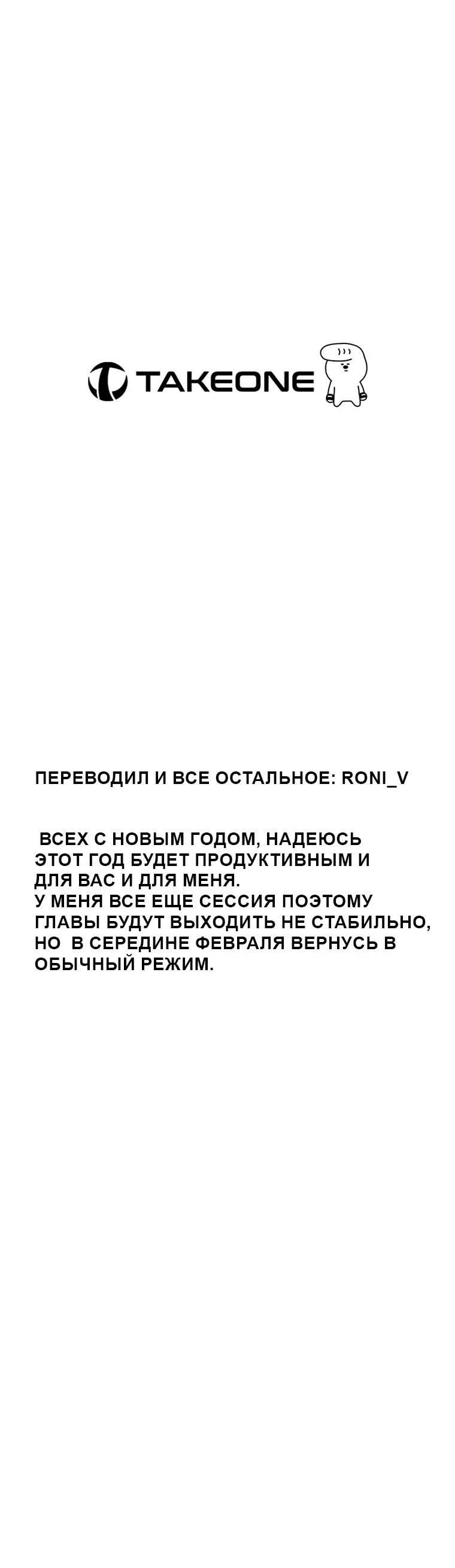 TAKEONE

ПЕРЕВОДИЛ И ВСЕ ОСТАЛЬНОЕ: RONI_V

ВСЕХ С НОВЫМ ГОДОМ, НАДЕЮСЬ ЭТОТ ГОД БУДЕТ ПРОДУКТИВНЫМ И ДЛЯ ВАС И ДЛЯ МЕНЯ.
У МЕНЯ ВСЕ ЕЩЕ СЕССИЯ ПОЭТОМУ ГЛАВЫ БУДУТ ВЫХОДИТЬ НЕ СТАБИЛЬНО, НО В СЕРЕДИНЕ ФЕВРАЛЯ ВЕРНУСЬ В ОБЫЧНЫЙ РЕЖИМ.